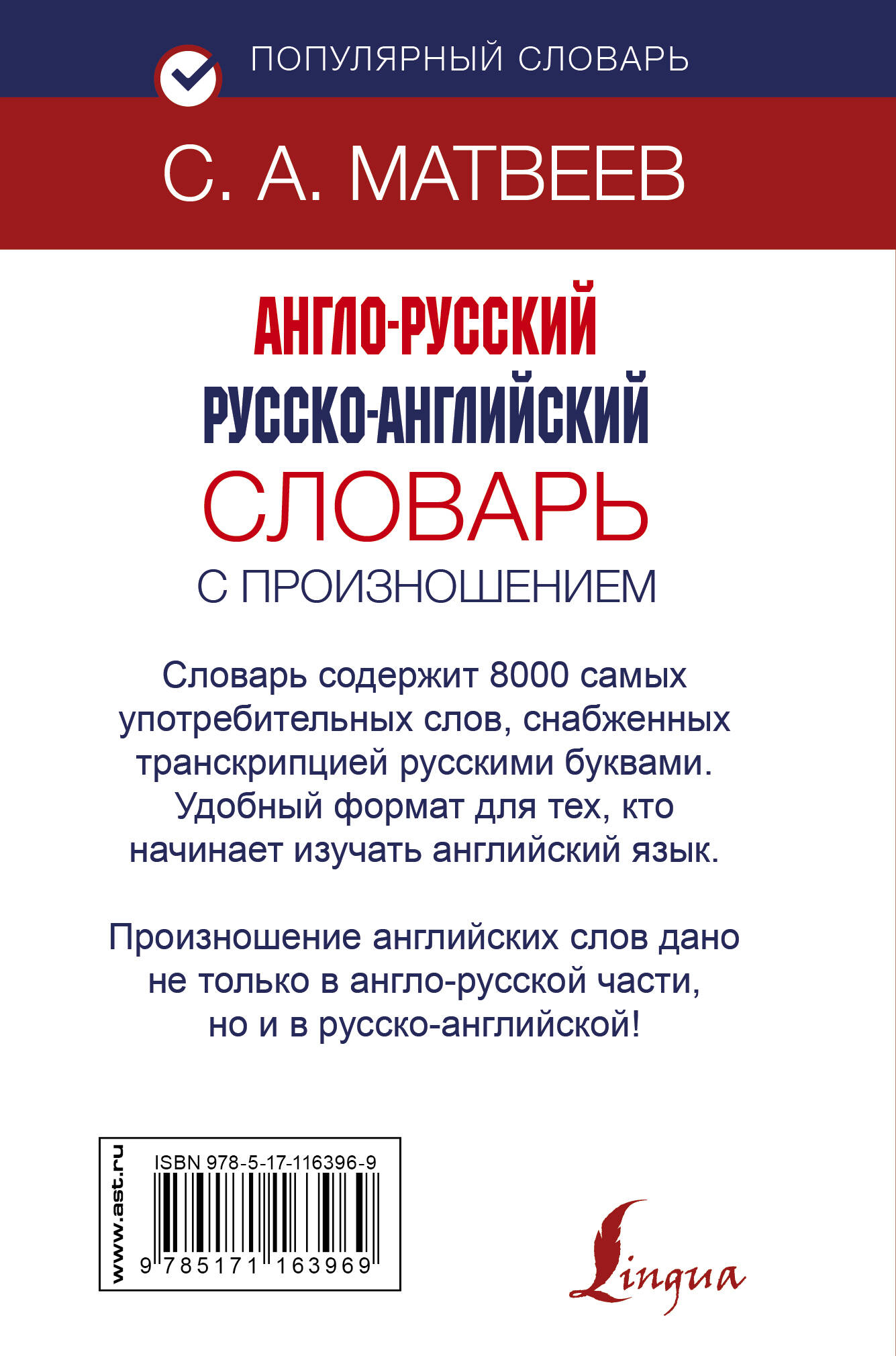 ПОПУЛЯРНЫЙ СЛОВАРЬ

С. А. МАТВЕЕВ

АНГЛО-РУССКИЙ
РУССКО-АНГЛИЙСКИЙ
СЛОВАРЬ
С ПРОИЗНОШЕНИЕМ

Словарь содержит 8000 самых употребительных слов, снабженных транскрипцией русскими буквами. Удобный формат для тех, кто начинает изучать английский язык.

Произношение английских слов дано не только в англо-русской части, но и в русско-английской!

www.ast.ru

ISBN 978-5-17-116396-9

9 785171 163969

Lingua